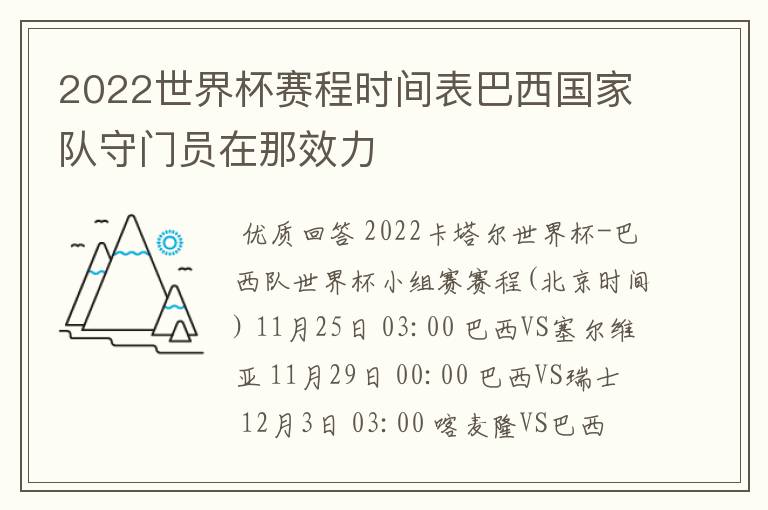 2022世界杯赛程时间表巴西国家队守门员在那效力

优质回答 2022卡塔尔世界杯-巴西队世界杯小组赛赛程(北京时间) 11月25日 03:00 巴西VS塞尔维亚 11月29日 00:00 巴西VS瑞士 12月3日 03:00 喀麦隆VS巴西